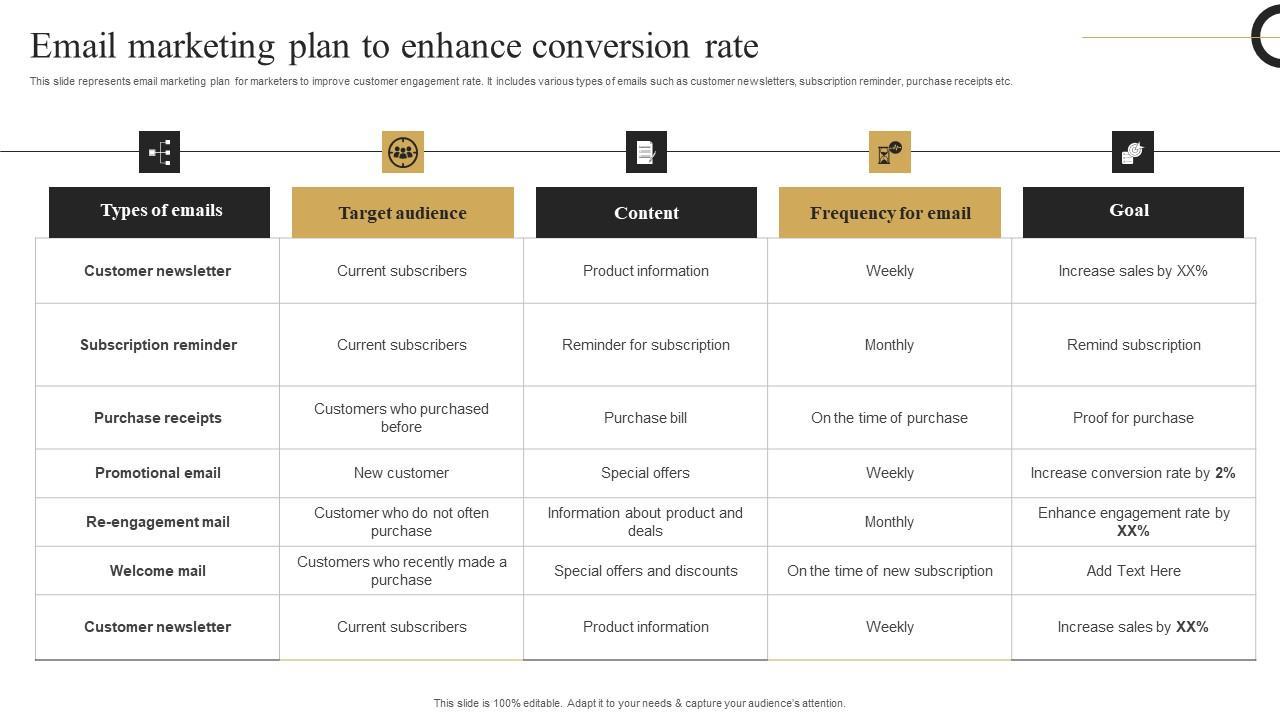 Email marketing plan to enhance conversion rate

This slide represents email marketing plan for marketers to improve customer engagement rate. It includes various types of emails such as customer newsletters, subscription reminder, purchase receipts etc.

| Types of emails | Target audience | Content | Frequency for email | Goal |
|---|---|---|---|---|
| Customer newsletter | Current subscribers | Product information | Weekly | Increase sales by XX% |
| Subscription reminder | Current subscribers | Reminder for subscription | Monthly | Remind subscription |
| Purchase receipts | Customers who purchased before | Purchase bill | On the time of purchase | Proof for purchase |
| Promotional email | New customer | Special offers | Weekly | Increase conversion rate by 2% |
| Re-engagement mail | Customer who do not often purchase | Information about product and deals | Monthly | Enhance engagement rate by XX% |
| Welcome mail | Customers who recently made a purchase | Special offers and discounts | On the time of new subscription | Add Text Here |
| Customer newsletter | Current subscribers | Product information | Weekly | Increase sales by XX% |

This slide is 100% editable. Adapt it to your needs & capture your audience's attention.